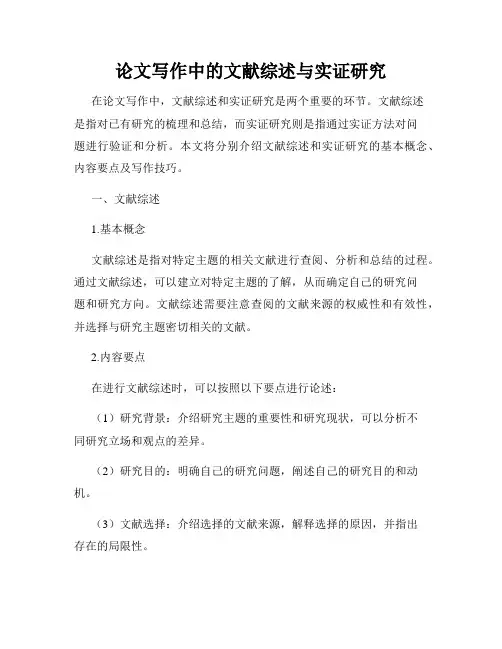 论文写作中的文献综述与实证研究

在论文写作中，文献综述和实证研究是两个重要的环节。文献综述是指对已有研究的梳理和总结，而实证研究则是指通过实证方法对问题进行验证和分析。本文将分别介绍文献综述和实证研究的基本概念、内容要点及写作技巧。

一、文献综述

1.基本概念

文献综述是指对特定主题的相关文献进行查阅、分析和总结的过程。通过文献综述，可以建立对特定主题的了解，从而确定自己的研究问题和研究方向。文献综述需要注意查阅的文献来源的权威性和有效性，并选择与研究主题密切相关的文献。

2.内容要点

在进行文献综述时，可以按照以下要点进行论述：

（1）研究背景：介绍研究主题的重要性和研究现状，可以分析不同研究立场和观点的差异。

（2）研究目的：明确自己的研究问题，阐述自己的研究目的和动机。

（3）文献选择：介绍选择的文献来源，解释选择的原因，并指出存在的局限性。